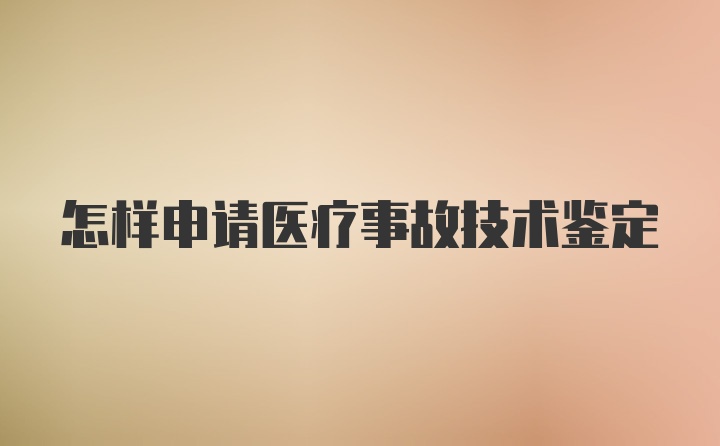 怎样申请医疗事故技术鉴定